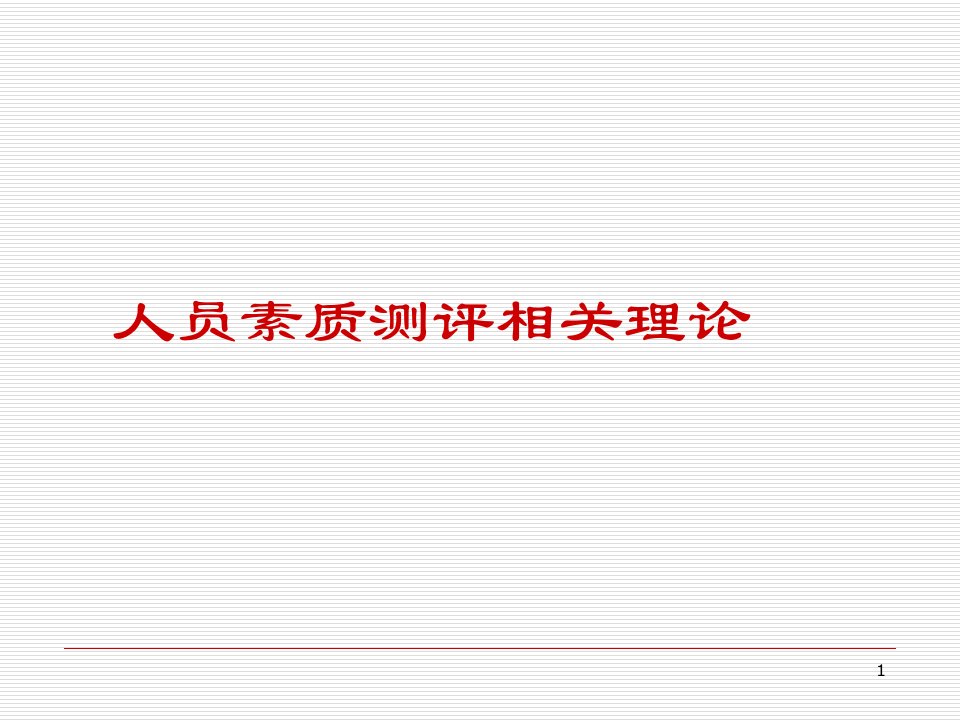 人员素质测评相关理论

1